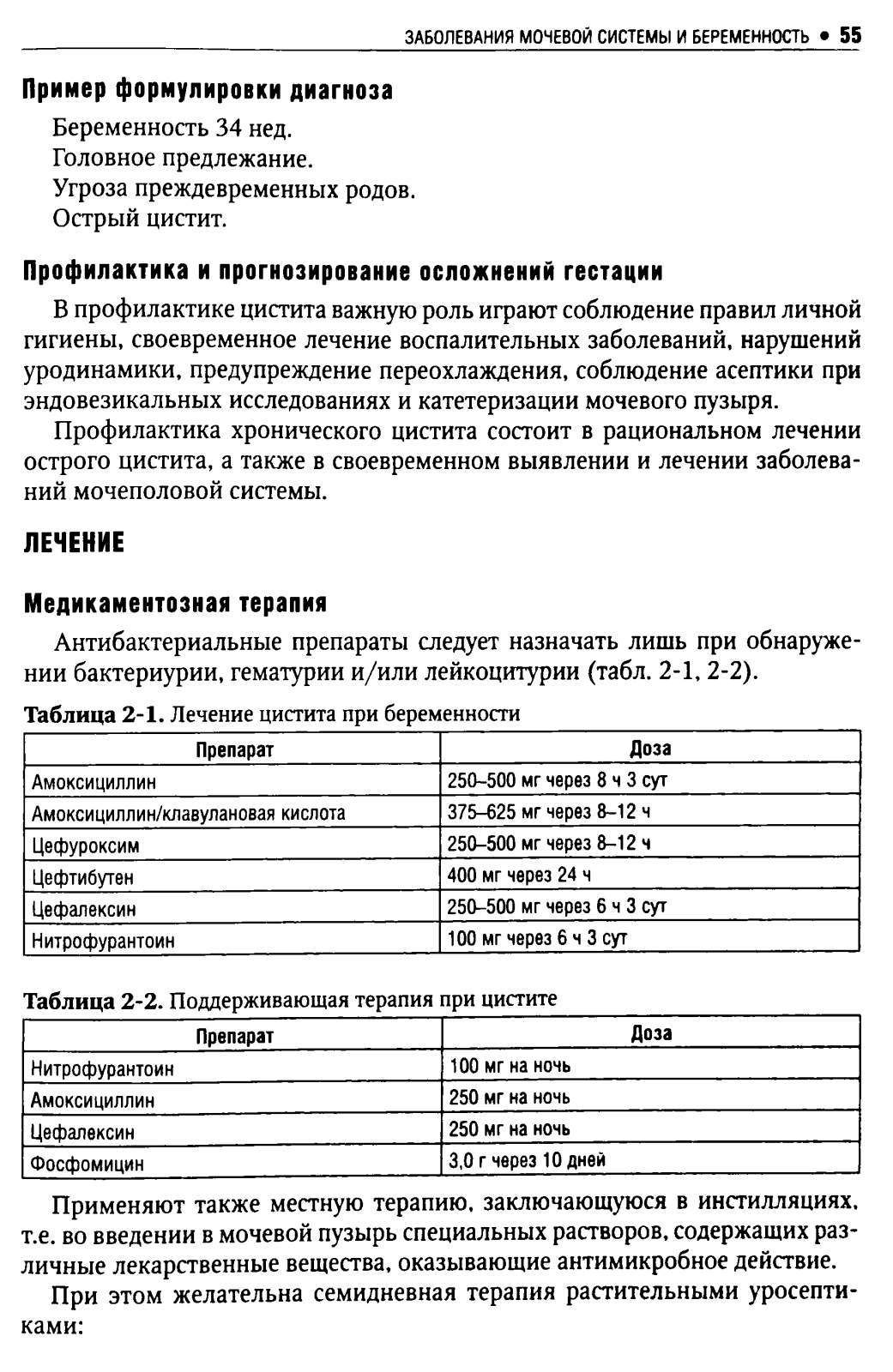 ЗАБОЛЕВАНИЯ МОЧЕВОЙ СИСТЕМЫ И БЕРЕМЕННОСТЬ • 55

Пример формулировки диагноза

Беременность 34 нед.
Головное предлежание.
Угроза преждевременных родов.
Острый цистит.

Профилактика и прогнозирование осложнений гестации

В профилактике цистита важную роль играют соблюдение правил личной гигиены, своевременное лечение воспалительных заболеваний, нарушений уродинамики, предупреждение переохлаждения, соблюдение асептики при эндовезикальных исследованиях и катетеризации мочевого пузыря.

Профилактика хронического цистита состоит в рациональном лечении острого цистита, а также в своевременном выявлении и лечении заболеваний мочеполовой системы.

ЛЕЧЕНИЕ

Медикаментозная терапия

Антибактериальные препараты следует назначать лишь при обнаружении бактериурии, гематурии и/или лейкоцитурии (табл. 2-1, 2-2).

Таблица 2-1. Лечение цистита при беременности

| Препарат | Доза |
|---|---|
| Амоксициллин | 250–500 мг через 8 ч 3 сут |
| Амоксициллин/клавулановая кислота | 375–625 мг через 8–12 ч |
| Цефуроксим | 250–500 мг через 8–12 ч |
| Цефтибутен | 400 мг через 24 ч |
| Цефалексин | 250–500 мг через 6 ч 3 сут |
| Нитрофурантоин | 100 мг через 6 ч 3 сут |

Таблица 2-2. Поддерживающая терапия при цистите

| Препарат | Доза |
|---|---|
| Нитрофурантоин | 100 мг на ночь |
| Амоксициллин | 250 мг на ночь |
| Цефалексин | 250 мг на ночь |
| Фосфомицин | 3,0 г через 10 дней |

Применяют также местную терапию, заключающуюся в инстилляциях, т.е. во введении в мочевой пузырь специальных растворов, содержащих различные лекарственные вещества, оказывающие антимикробное действие.

При этом желательна семидневная терапия растительными уросептиками: